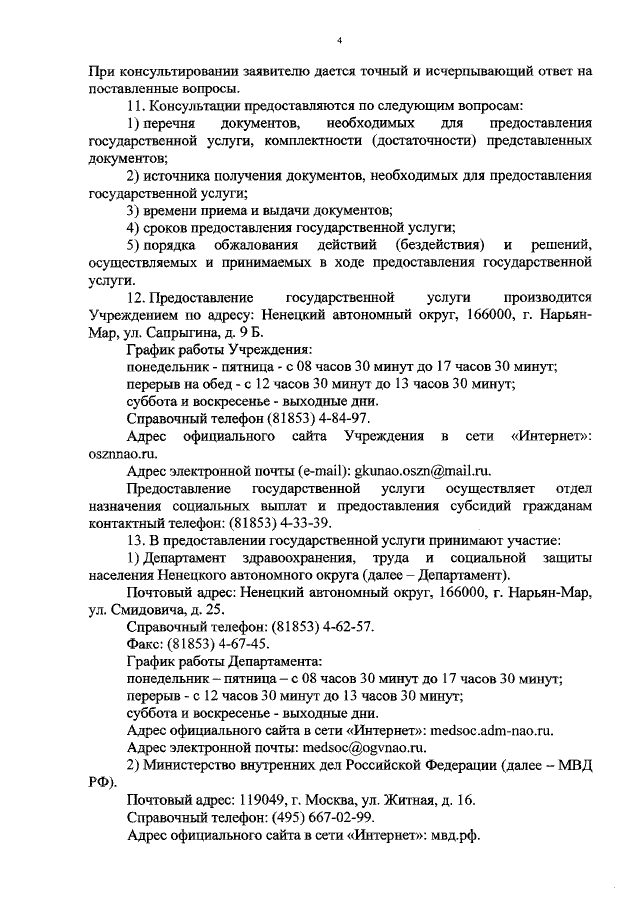 4

При консультировании заявителю дается точный и исчерпывающий ответ на поставленные вопросы.

11. Консультации предоставляются по следующим вопросам:

1) перечня документов, необходимых для предоставления государственной услуги, комплектности (достаточности) представленных документов;

2) источника получения документов, необходимых для предоставления государственной услуги;

3) времени приема и выдачи документов;

4) сроков предоставления государственной услуги;

5) порядка обжалования действий (бездействия) и решений, осуществляемых и принимаемых в ходе предоставления государственной услуги.

12. Предоставление государственной услуги производится Учреждением по адресу: Ненецкий автономный округ, 166000, г. Нарьян-Мар, ул. Сапрыгина, д. 9 Б.

График работы Учреждения:

понедельник - пятница - с 08 часов 30 минут до 17 часов 30 минут;

перерыв на обед - с 12 часов 30 минут до 13 часов 30 минут;

суббота и воскресенье - выходные дни.

Справочный телефон (81853) 4-84-97.

Адрес официального сайта Учреждения в сети «Интернет»: osznnao.ru.

Адрес электронной почты (e-mail): gkunao.oszn@mail.ru.

Предоставление государственной услуги осуществляет отдел назначения социальных выплат и предоставления субсидий гражданам контактный телефон: (81853) 4-33-39.

13. В предоставлении государственной услуги принимают участие:

1) Департамент здравоохранения, труда и социальной защиты населения Ненецкого автономного округа (далее – Департамент).

Почтовый адрес: Ненецкий автономный округ, 166000, г. Нарьян-Мар, ул. Смидовича, д. 25.

Справочный телефон: (81853) 4-62-57.

Факс: (81853) 4-67-45.

График работы Департамента:

понедельник – пятница – с 08 часов 30 минут до 17 часов 30 минут;

перерыв - с 12 часов 30 минут до 13 часов 30 минут;

суббота и воскресенье - выходные дни.

Адрес официального сайта в сети «Интернет»: medsoc.adm-nao.ru.

Адрес электронной почты: medsoc@ogvnao.ru.

2) Министерство внутренних дел Российской Федерации (далее – МВД РФ).

Почтовый адрес: 119049, г. Москва, ул. Житная, д. 16.

Справочный телефон: (495) 667-02-99.

Адрес официального сайта в сети «Интернет»: мвд.рф.